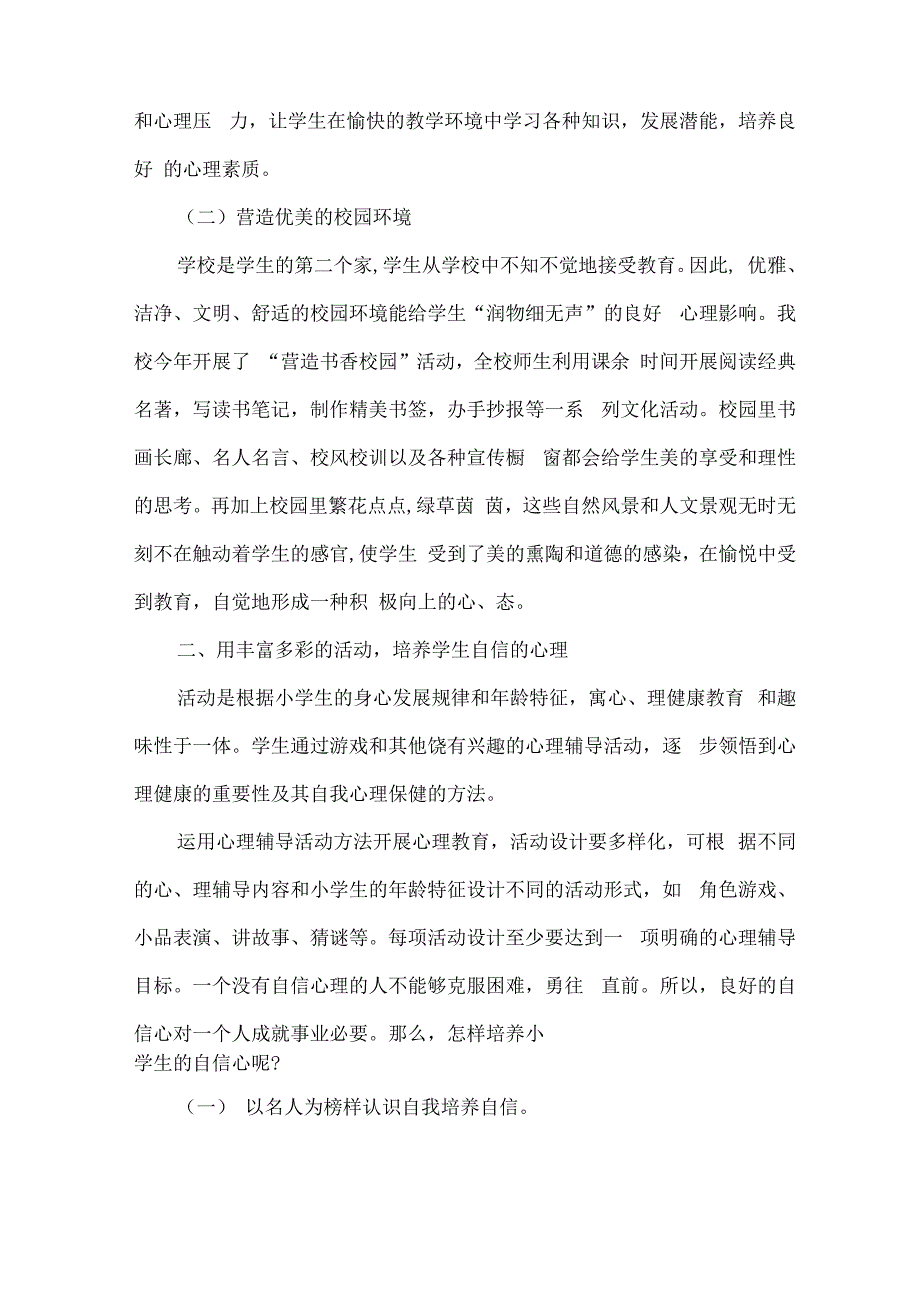 和心理压 力，让学生在愉快的教学环境中学习各种知识，发展潜能，培养良好 的心理素质。

（二）营造优美的校园环境

学校是学生的第二个家,学生从学校中不知不觉地接受教育。因此, 优雅、洁净、文明、舒适的校园环境能给学生“润物细无声”的良好 心理影响。我校今年开展了 “营造书香校园”活动，全校师生利用课余 时间开展阅读经典名著，写读书笔记，制作精美书签，办手抄报等一系 列文化活动。校园里书画长廊、名人名言、校风校训以及各种宣传橱 窗都会给学生美的享受和理性的思考。再加上校园里繁花点点,绿草茵 茵，这些自然风景和人文景观无时无刻不在触动着学生的感官,使学生 受到了美的熏陶和道德的感染，在愉悦中受到教育，自觉地形成一种积 极向上的心、态。

二、用丰富多彩的活动，培养学生自信的心理

活动是根据小学生的身心发展规律和年龄特征，寓心、理健康教育 和趣味性于一体。学生通过游戏和其他饶有兴趣的心理辅导活动，逐 步领悟到心理健康的重要性及其自我心理保健的方法。

运用心理辅导活动方法开展心理教育，活动设计要多样化，可根 据不同的心、理辅导内容和小学生的年龄特征设计不同的活动形式，如 角色游戏、小品表演、讲故事、猜谜等。每项活动设计至少要达到一 项明确的心理辅导目标。一个没有自信心理的人不能够克服困难，勇往 直前。所以，良好的自信心对一个人成就事业必要。那么，怎样培养小学生的自信心呢?

（一） 以名人为榜样认识自我培养自信。